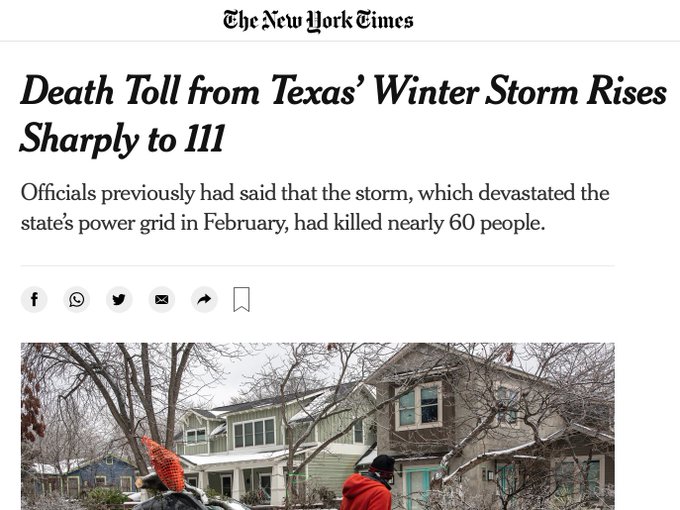 The New York Times

Death Toll from Texas' Winter Storm Rises Sharply to 111

Officials previously had said that the storm, which devastated the state's power grid in February, had killed nearly 60 people.